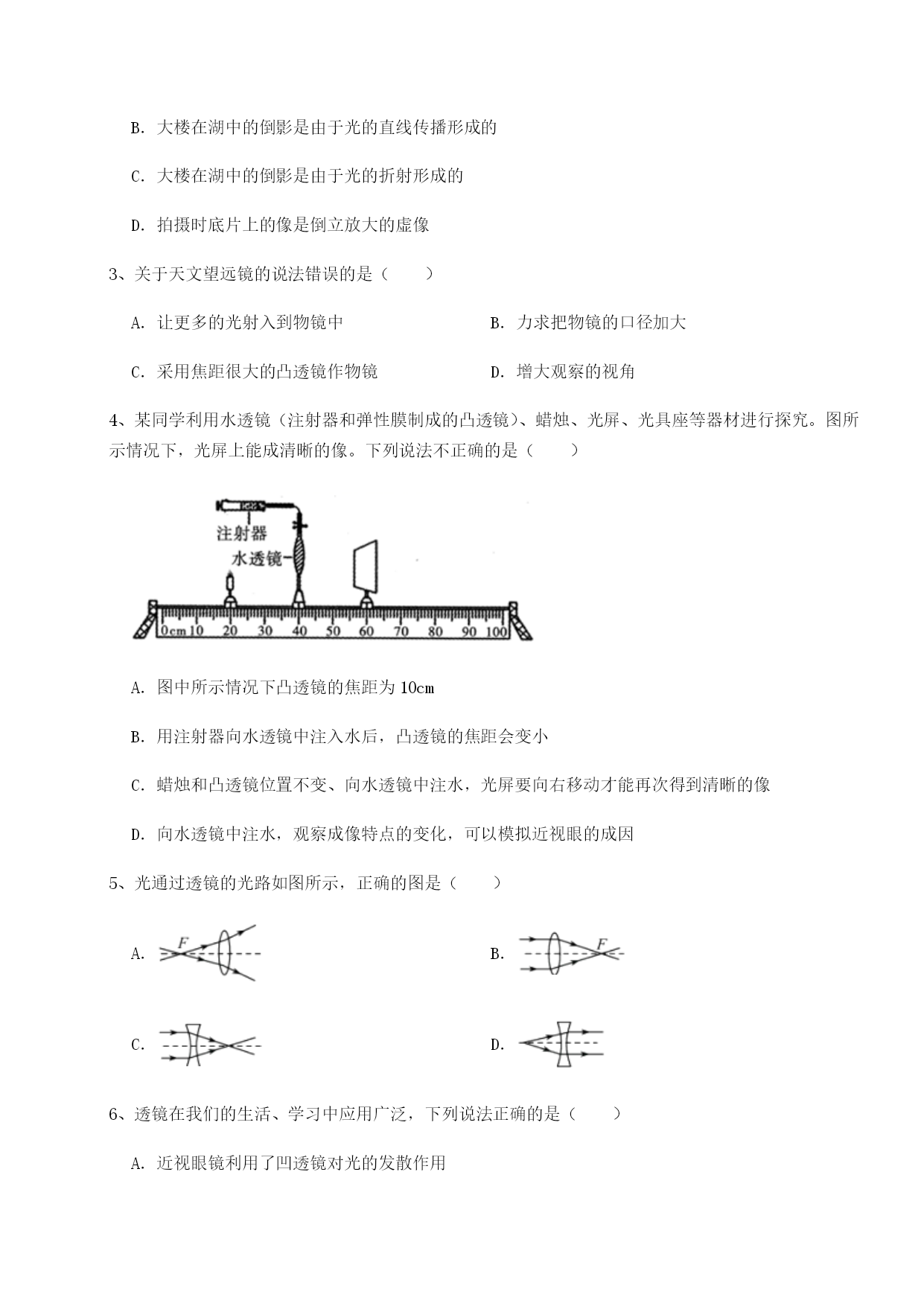 B. 大楼在湖中的倒影是由于光的直线传播形成的

C. 大楼在湖中的倒影是由于光的折射形成的

D. 拍摄时底片上的像是倒立放大的虚像

3、关于天文望远镜的说法错误的是（　　）

A. 让更多的光射入到物镜中

B. 力求把物镜的口径加大

C. 采用焦距很大的凸透镜作物镜

D. 增大观察的视角

4、某同学利用水透镜（注射器和弹性膜制成的凸透镜）、蜡烛、光屏、光具座等器材进行探究。图所示情况下，光屏上能成清晰的像。下列说法不正确的是（　　）

注射器
水透镜
0cm 10 20 30 40 50 60 70 80 90 100

A. 图中所示情况下凸透镜的焦距为 10cm

B. 用注射器向水透镜中注入水后，凸透镜的焦距会变小

C. 蜡烛和凸透镜位置不变、向水透镜中注水，光屏要向右移动才能再次得到清晰的像

D. 向水透镜中注水，观察成像特点的变化，可以模拟近视眼的成因

5、光通过透镜的光路如图所示，正确的图是（　　）

A. F

B. F

C.

D.

6、透镜在我们的生活、学习中应用广泛，下列说法正确的是（　　）

A. 近视眼镜利用了凹透镜对光的发散作用